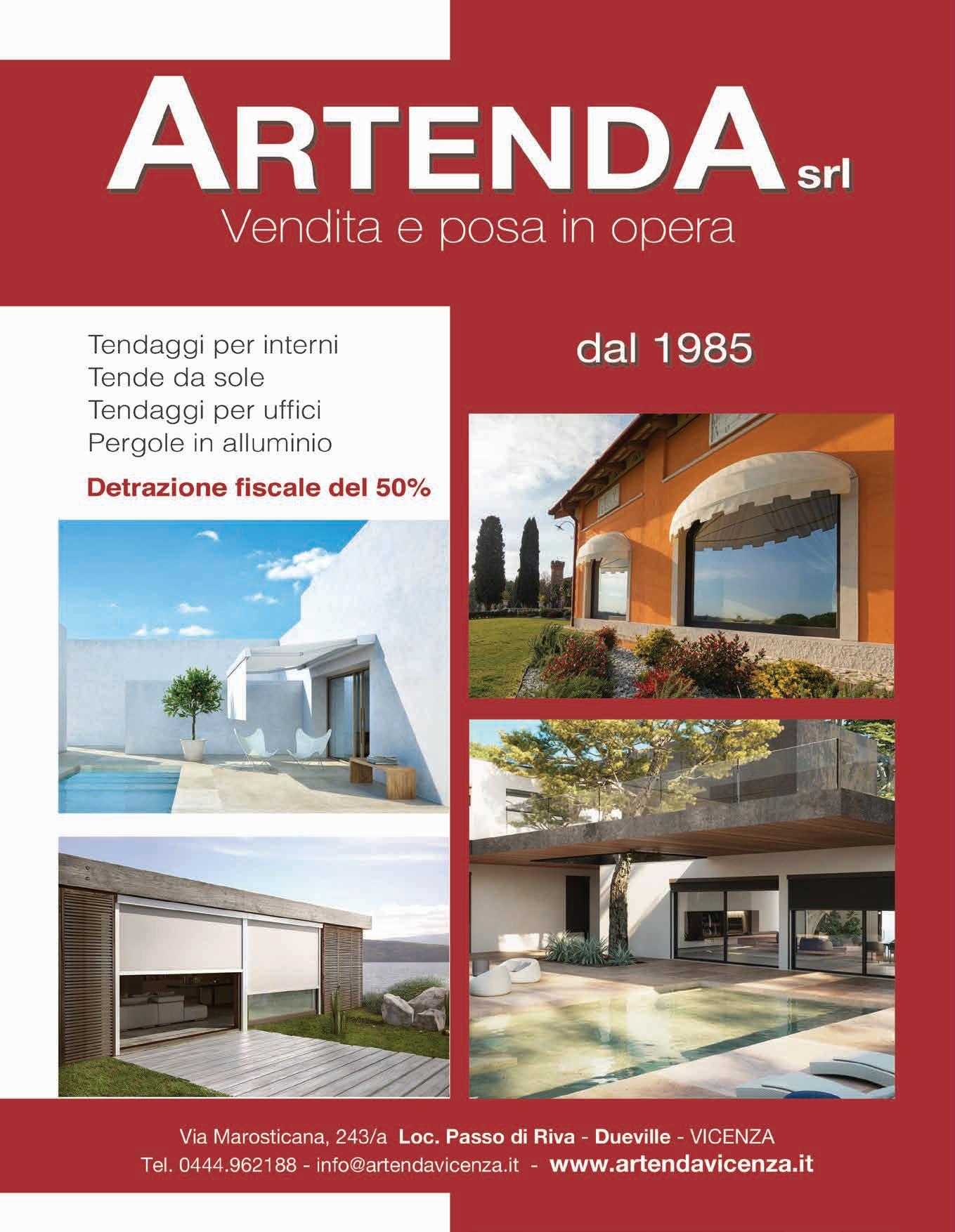 ARTENDA srl
Vendita e posa in opera

Tendaggi per interni
Tende da sole
Tendaggi per uffici
Pergole in alluminio

Detrazione fiscale del 50%

dal 1985

Via Marosticana, 243/a Loc. Passo di Riva - Dueville - VICENZA
Tel. 0444.962188 - info@artendavicenza.it - www.artendavicenza.it